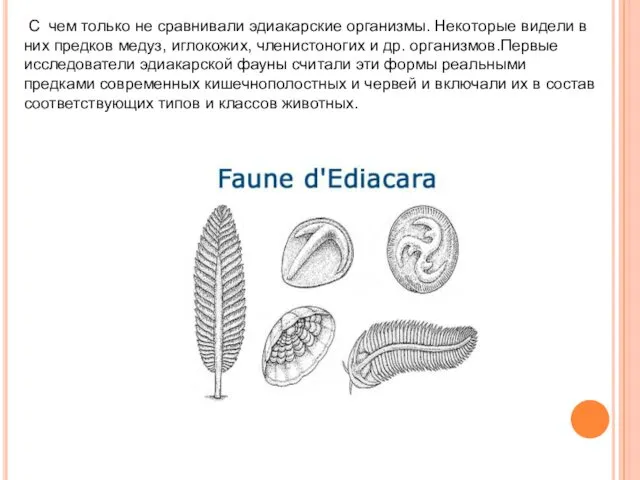 С чем только не сравнивали эдиакарские организмы. Некоторые видели в них предков медуз, иглокожих, членистоногих и др. организмов.Первые исследователи эдиакарской фауны считали эти формы реальными предками современных кишечнополостных и червей и включали их в состав соответствующих типов и классов животных.

Faune d'Ediacara